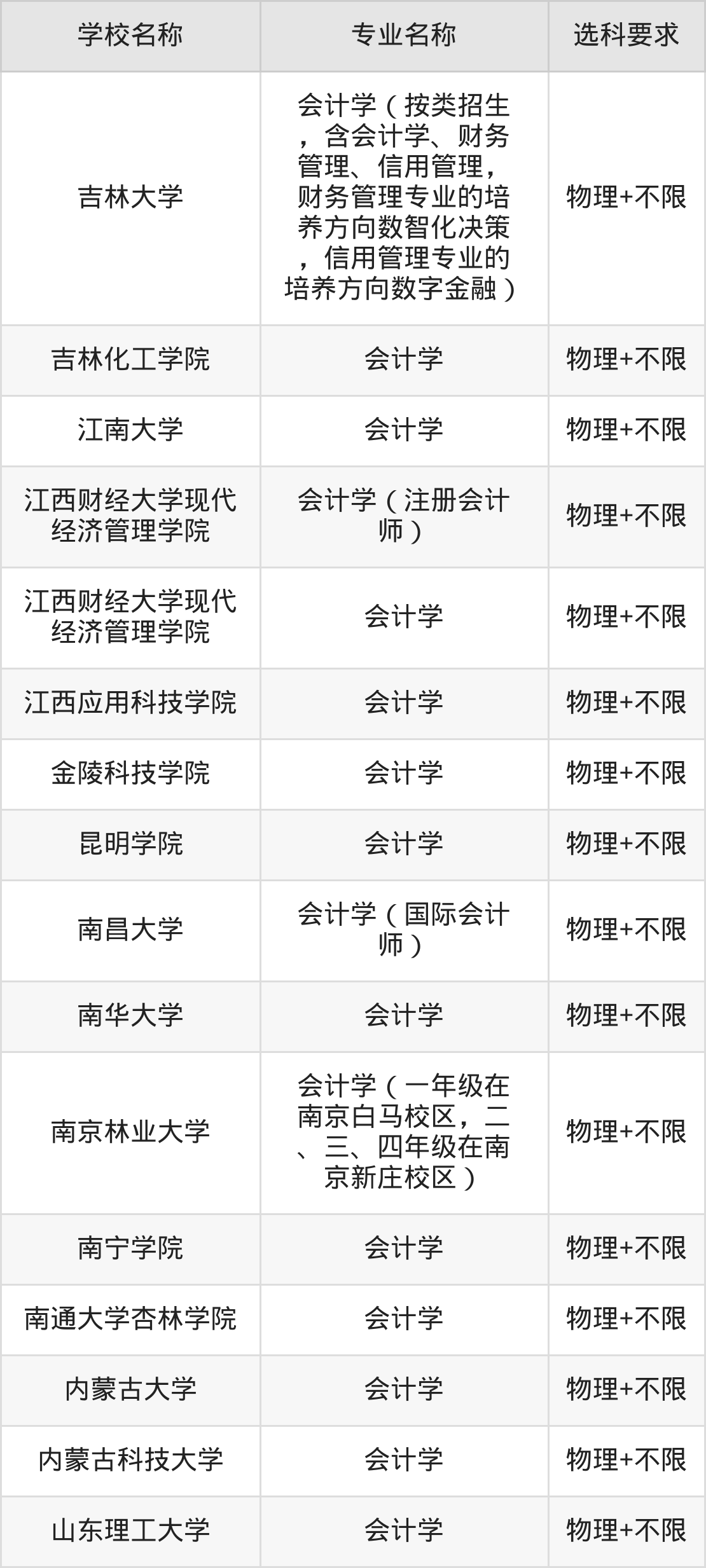 | 学校名称 | 专业名称 | 选科要求 |
|---|---|---|
| 吉林大学 | 会计学（按类招生，含会计学、财务管理、信用管理，财务管理专业的培养方向数智化决策，信用管理专业的培养方向数字金融） | 物理+不限 |
| 吉林化工学院 | 会计学 | 物理+不限 |
| 江南大学 | 会计学 | 物理+不限 |
| 江西财经大学现代经济管理学院 | 会计学（注册会计师） | 物理+不限 |
| 江西财经大学现代经济管理学院 | 会计学 | 物理+不限 |
| 江西应用科技学院 | 会计学 | 物理+不限 |
| 金陵科技学院 | 会计学 | 物理+不限 |
| 昆明学院 | 会计学 | 物理+不限 |
| 南昌大学 | 会计学（国际会计师） | 物理+不限 |
| 南华大学 | 会计学 | 物理+不限 |
| 南京林业大学 | 会计学（一年级在南京白马校区，二、三、四年级在南京新庄校区） | 物理+不限 |
| 南宁学院 | 会计学 | 物理+不限 |
| 南通大学杏林学院 | 会计学 | 物理+不限 |
| 内蒙古大学 | 会计学 | 物理+不限 |
| 内蒙古科技大学 | 会计学 | 物理+不限 |
| 山东理工大学 | 会计学 | 物理+不限 |